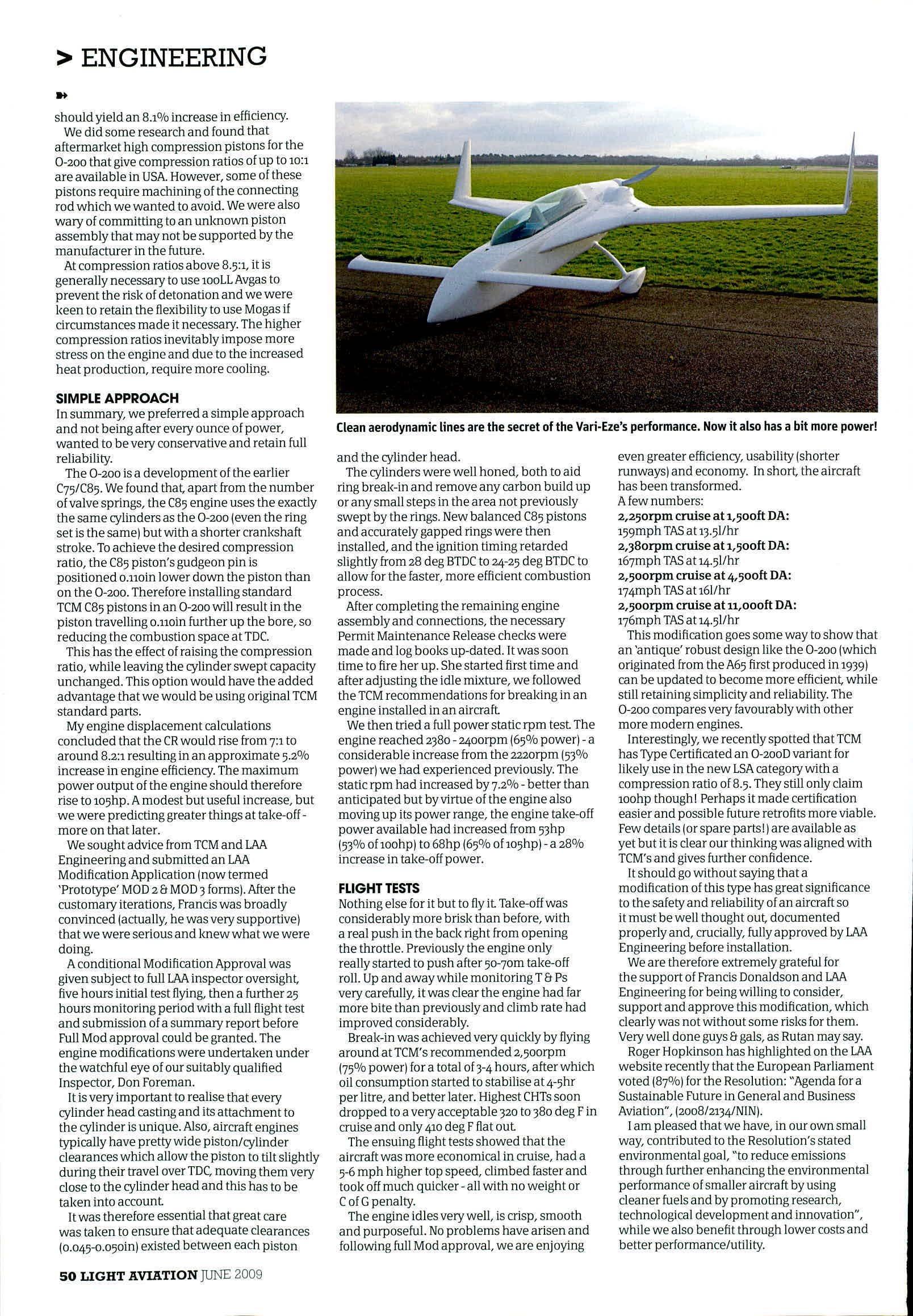 > ENGINEERING

should yield an 8.1% increase in efficiency.

We did some research and found that aftermarket high compression pistons for the O-200 that give compression ratios of up to 10:1 are available in USA. However, some of these pistons require machining of the connecting rod which we wanted to avoid. We were also wary of committing to an unknown piston assembly that may not be supported by the manufacturer in the future.

At compression ratios above 8.5:1, it is generally necessary to use 100LL Avgas to prevent the risk of detonation and we were keen to retain the flexibility to use Mogas if circumstances made it necessary. The higher compression ratios inevitably impose more stress on the engine and due to the increased heat production, require more cooling.

SIMPLE APPROACH
In summary, we preferred a simple approach and not being after every ounce of power, wanted to be very conservative and retain full reliability.

The O-200 is a development of the earlier C75/C85. We found that, apart from the number of valve springs, the C85 engine uses the exactly the same cylinders as the O-200 (even the ring set is the same) but with a shorter crankshaft stroke. To achieve the desired compression ratio, the C85 piston's gudgeon pin is positioned 0.110in lower down the piston than on the O-200. Therefore installing standard TCM C85 pistons in an O-200 will result in the piston travelling 0.110in further up the bore, so reducing the combustion space at TDC.

This has the effect of raising the compression ratio, while leaving the cylinder swept capacity unchanged. This option would have the added advantage that we would be using original TCM standard parts.

My engine displacement calculations concluded that the CR would rise from 7:1 to around 8.2:1 resulting in an approximate 5.2% increase in engine efficiency. The maximum power output of the engine should therefore rise to 105hp. A modest but useful increase, but we were predicting greater things at take-off - more on that later.

We sought advice from TCM and LAA Engineering and submitted an LAA Modification Application (now termed 'Prototype' MOD 2 & MOD 3 forms). After the customary iterations, Francis was broadly convinced (actually, he was very supportive) that we were serious and knew what we were doing.

A conditional Modification Approval was given subject to full LAA inspector oversight, five hours initial test flying, then a further 25 hours monitoring period with a full flight test and submission of a summary report before Full Mod approval could be granted. The engine modifications were undertaken under the watchful eye of our suitably qualified Inspector, Don Foreman.

It is very important to realise that every cylinder head casting and its attachment to the cylinder is unique. Also, aircraft engines typically have pretty wide piston/cylinder clearances which allow the piston to tilt slightly during their travel over TDC, moving them very close to the cylinder head and this has to be taken into account.

It was therefore essential that great care was taken to ensure that adequate clearances (0.045-0.050in) existed between each piston

Clean aerodynamic lines are the secret of the Vari-Eze's performance. Now it also has a bit more power!

and the cylinder head.

The cylinders were well honed, both to aid ring break-in and remove any carbon build up or any small steps in the area not previously swept by the rings. New balanced C85 pistons and accurately gapped rings were then installed, and the ignition timing retarded slightly from 28 deg BTDC to 24-25 deg BTDC to allow for the faster, more efficient combustion process.

After completing the remaining engine assembly and connections, the necessary Permit Maintenance Release checks were made and log books up-dated. It was soon time to fire her up. She started first time and after adjusting the idle mixture, we followed the TCM recommendations for breaking in an engine installed in an aircraft.

We then tried a full power static rpm test. The engine reached 2380 - 2400rpm (65% power) - a considerable increase from the 2220rpm (53% power) we had experienced previously. The static rpm had increased by 7.2% - better than anticipated but by virtue of the engine also moving up its power range, the engine take-off power available had increased from 53hp (53% of 100hp) to 68hp (65% of 105hp) - a 28% increase in take-off power.

FLIGHT TESTS
Nothing else for it but to fly it. Take-off was considerably more brisk than before, with a real push in the back right from opening the throttle. Previously the engine only really started to push after 50-70m take-off roll. Up and away while monitoring T & Ps very carefully, it was clear the engine had far more bite than previously and climb rate had improved considerably.

Break-in was achieved very quickly by flying around at TCM's recommended 2,500rpm (75% power) for a total of 3-4 hours, after which oil consumption started to stabilise at 4-5hr per litre, and better later. Highest CHTs soon dropped to a very acceptable 320 to 380 deg F in cruise and only 410 deg F flat out.

The ensuing flight tests showed that the aircraft was more economical in cruise, had a 5-6 mph higher top speed, climbed faster and took off much quicker - all with no weight or C of G penalty.

The engine idles very well, is crisp, smooth and purposeful. No problems have arisen and following full Mod approval, we are enjoying

even greater efficiency, usability (shorter runways) and economy. In short, the aircraft has been transformed.

A few numbers:
2,250rpm cruise at 1,500ft DA:
159mph TAS at 13.5l/hr
2,380rpm cruise at 1,500ft DA:
167mph TAS at 14.5l/hr
2,500rpm cruise at 4,500ft DA:
174mph TAS at 16l/hr
2,500rpm cruise at 11,000ft DA:
176mph TAS at 14.5l/hr

This modification goes some way to show that an 'antique' robust design like the O-200 (which originated from the A65 first produced in 1939) can be updated to become more efficient, while still retaining simplicity and reliability. The O-200 compares very favourably with other more modern engines.

Interestingly, we recently spotted that TCM has Type Certificated an O-200D variant for likely use in the new LSA category with a compression ratio of 8.5. They still only claim 100hp though! Perhaps it made certification easier and possible future retrofits more viable. Few details (or spare parts!) are available as yet but it is clear our thinking was aligned with TCM's and gives further confidence.

It should go without saying that a modification of this type has great significance to the safety and reliability of an aircraft so it must be well thought out, documented properly and, crucially, fully approved by LAA Engineering before installation.

We are therefore extremely grateful for the support of Francis Donaldson and LAA Engineering for being willing to consider, support and approve this modification, which clearly was not without some risks for them. Very well done guys & gals, as Rutan may say.

Roger Hopkinson has highlighted on the LAA website recently that the European Parliament voted (87%) for the Resolution: "Agenda for a Sustainable Future in General and Business Aviation", (2008/2134/NIN).

I am pleased that we have, in our own small way, contributed to the Resolution's stated environmental goal, "to reduce emissions through further enhancing the environmental performance of smaller aircraft by using cleaner fuels and by promoting research, technological development and innovation", while we also benefit through lower costs and better performance/utility.

50 LIGHT AVIATION JUNE 2009